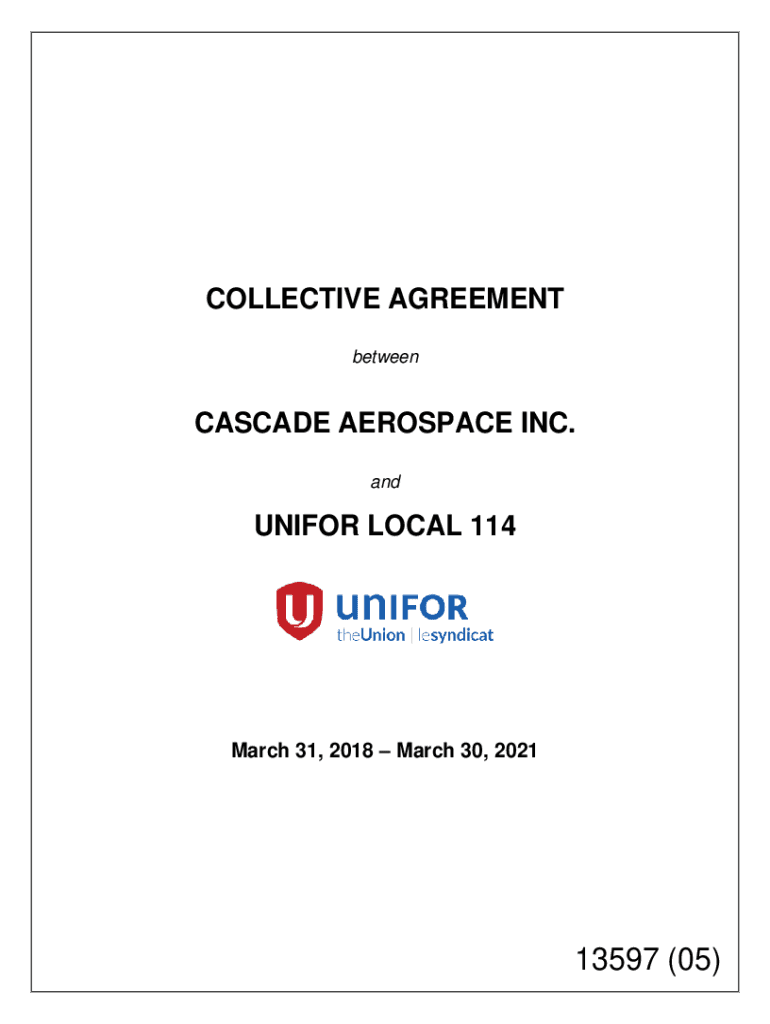 COLLECTIVE AGREEMENT

between

CASCADE AEROSPACE INC.

and

UNIFOR LOCAL 114

UNIFOR
theUnion | lesyndicat

March 31, 2018 – March 30, 2021

13597 (05)